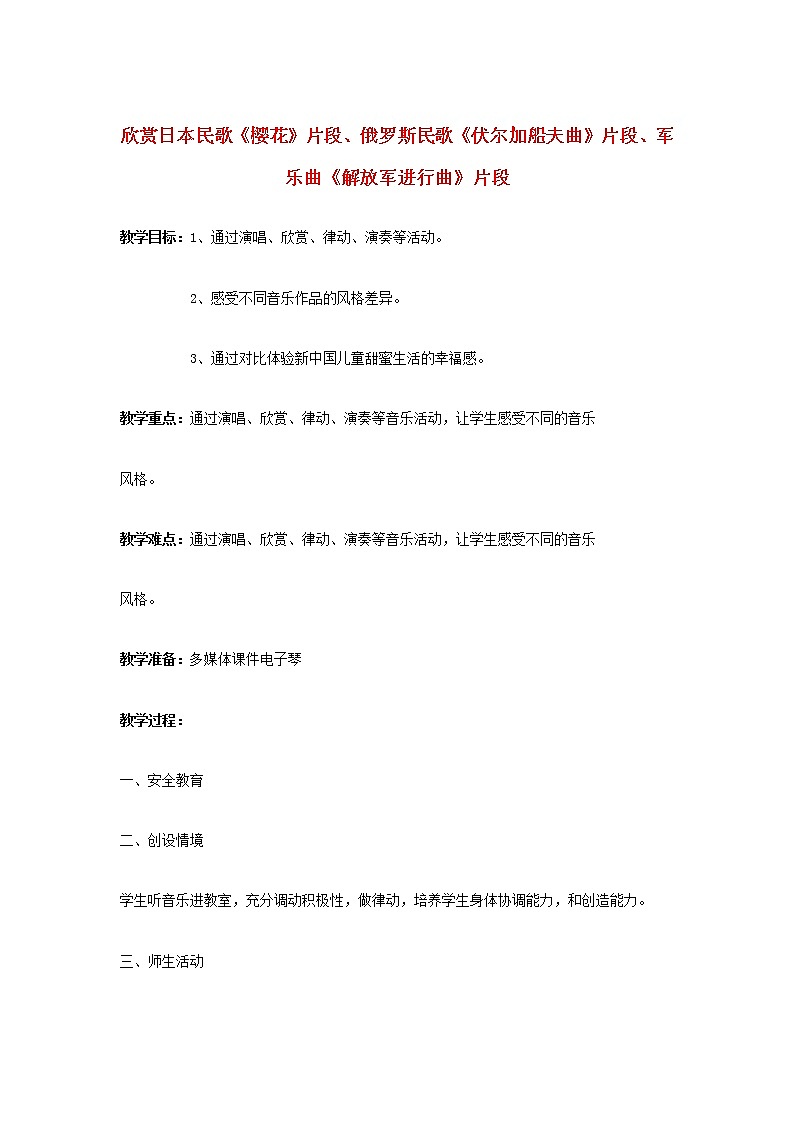 欣赏日本民歌《樱花》片段、俄罗斯民歌《伏尔加船夫曲》片段、军乐曲《解放军进行曲》片段

教学目标：1、通过演唱、欣赏、律动、演奏等活动。

2、感受不同音乐作品的风格差异。

3、通过对比体验新中国儿童甜蜜生活的幸福感。

教学重点：通过演唱、欣赏、律动、演奏等音乐活动，让学生感受不同的音乐风格。

教学难点：通过演唱、欣赏、律动、演奏等音乐活动，让学生感受不同的音乐风格。

教学准备：多媒体课件电子琴

教学过程：

一、安全教育

二、创设情境

学生听音乐进教室，充分调动积极性，做律动，培养学生身体协调能力，和创造能力。

三、师生活动